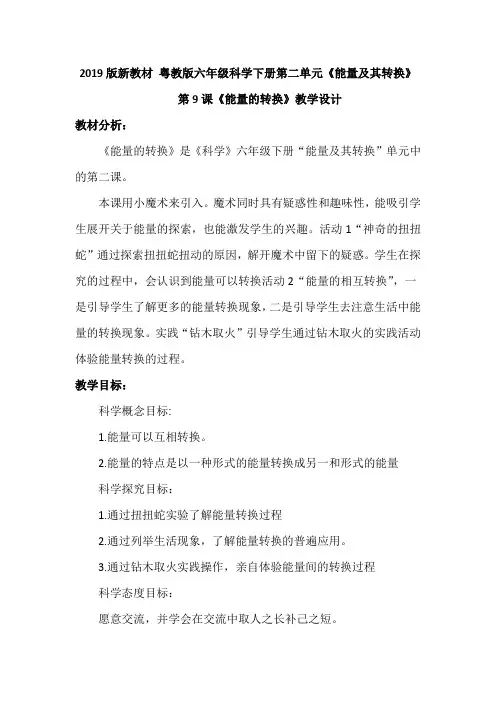 2019 版新教材 粤教版六年级科学下册第二单元《能量及其转换》

第 9 课《能量的转换》教学设计

教材分析：

《能量的转换》是《科学》六年级下册“能量及其转换”单元中的第二课。

本课用小魔术来引入。魔术同时具有疑惑性和趣味性，能吸引学生展开关于能量的探索，也能激发学生的兴趣。活动 1“神奇的扭扭蛇”通过探索扭扭蛇扭动的原因，解开魔术中留下的疑惑。学生在探究的过程中，会认识到能量可以转换活动 2“能量的相互转换”，一是引导学生了解更多的能量转换现象，二是引导学生去注意生活中能量的转换现象。实践“钻木取火”引导学生通过钻木取火的实践活动体验能量转换的过程。

教学目标：

科学概念目标：

1.能量可以互相转换。

2.能量的特点是以一种形式的能量转换成另一和形式的能量

科学探究目标：

1.通过扭扭蛇实验了解能量转换过程

2.通过列举生活现象，了解能量转换的普遍应用。

3.通过钻木取火实践操作，亲自体验能量间的转换过程

科学态度目标：

愿意交流，并学会在交流中取人之长补己之短。